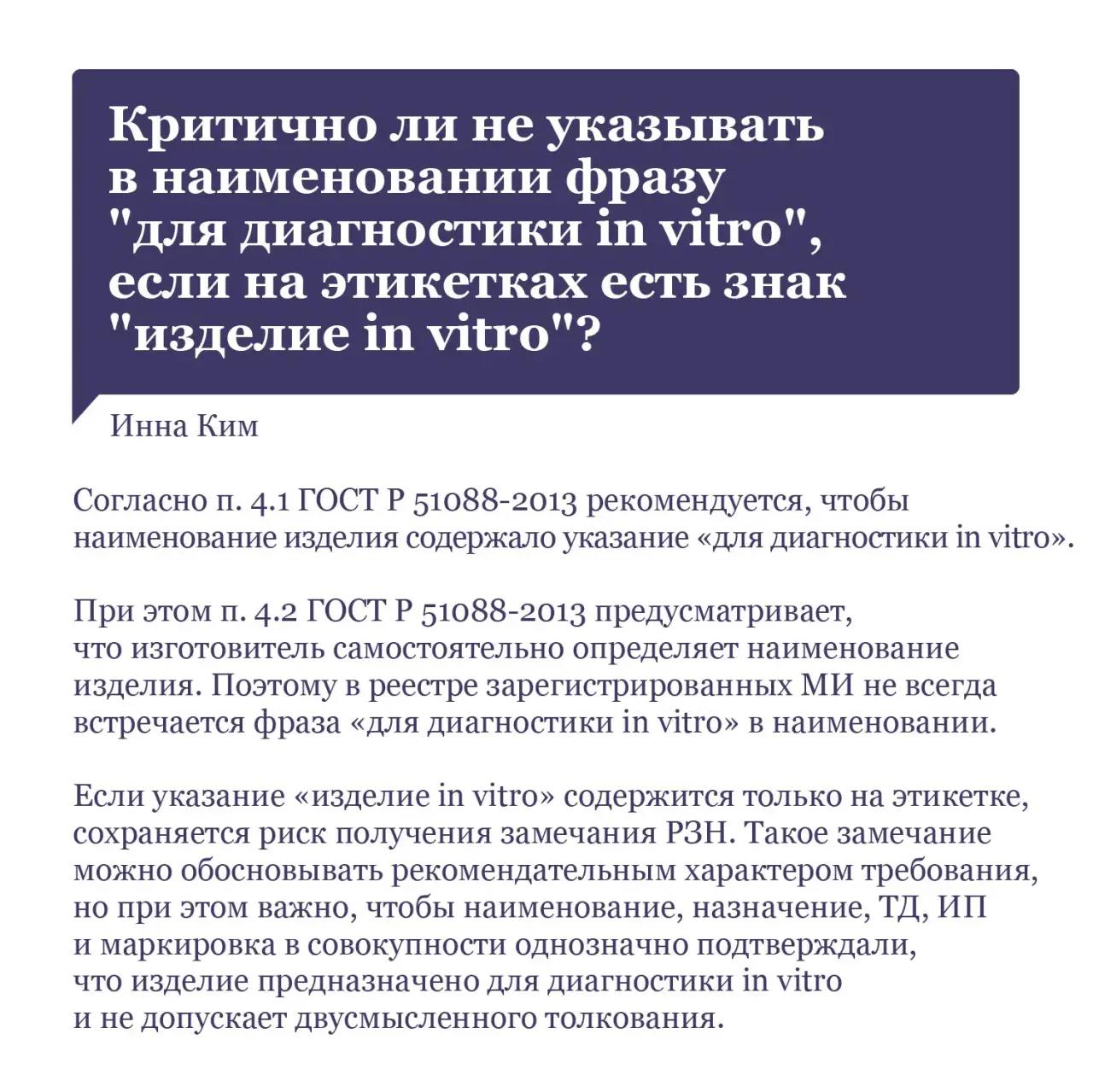 Критично ли не указывать в наименовании фразу "для диагностики in vitro", если на этикетках есть знак "изделие in vitro"?

Инна Ким

Согласно п. 4.1 ГОСТ Р 51088-2013 рекомендуется, чтобы наименование изделия содержало указание «для диагностики in vitro».

При этом п. 4.2 ГОСТ Р 51088-2013 предусматривает, что изготовитель самостоятельно определяет наименование изделия. Поэтому в реестре зарегистрированных МИ не всегда встречается фраза «для диагностики in vitro» в наименовании.

Если указание «изделие in vitro» содержится только на этикетке, сохраняется риск получения замечания РЗН. Такое замечание можно обосновывать рекомендательным характером требования, но при этом важно, чтобы наименование, назначение, ТД, ИП и маркировка в совокупности однозначно подтверждали, что изделие предназначено для диагностики in vitro и не допускает двусмысленного толкования.